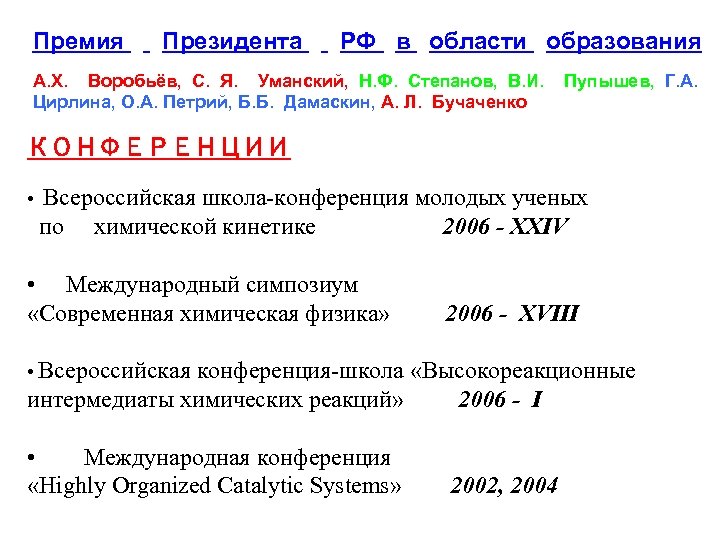 Премия Президента РФ в области образования

А.Х. Воробьёв, С. Я. Уманский, Н.Ф. Степанов, В.И. Пупышев, Г.А. Цирлина, О.А. Петрий, Б.Б. Дамаскин, А. Л. Бучаченко

КОНФЕРЕНЦИИ

• Всероссийская школа-конференция молодых ученых по химической кинетике 2006 - XXIV

• Международный симпозиум «Современная химическая физика» 2006 - XVIII

• Всероссийская конференция-школа «Высокореакционные интермедиаты химических реакций» 2006 - I

• Международная конференция «Highly Organized Catalytic Systems» 2002, 2004